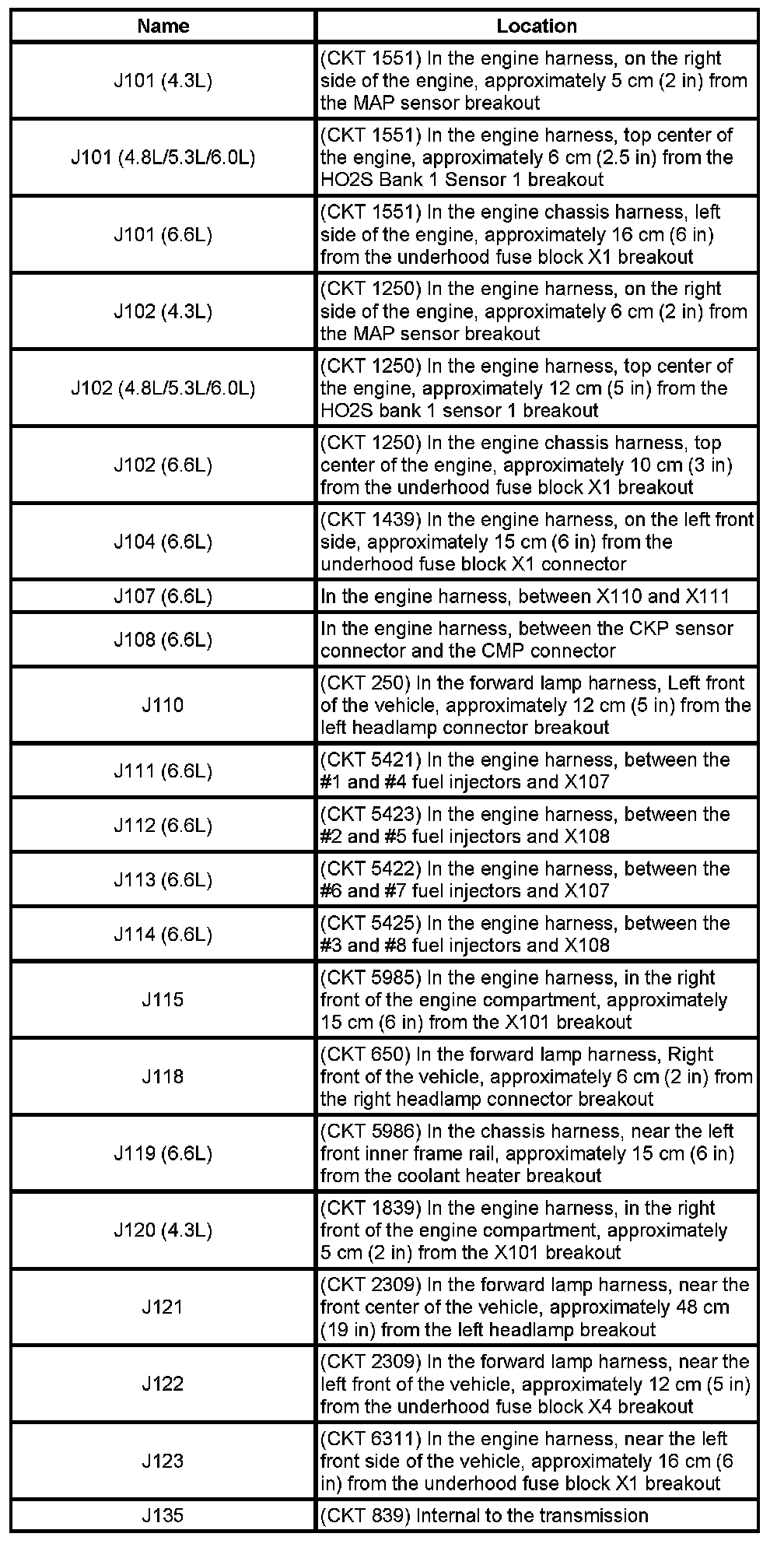 | Name | Location |
|---|---|
| J101 (4.3L) | (CKT 1551) In the engine harness, on the right side of the engine, approximately 5 cm (2 in) from the MAP sensor breakout |
| J101 (4.8L/5.3L/6.0L) | (CKT 1551) In the engine harness, top center of the engine, approximately 6 cm (2.5 in) from the HO2S Bank 1 Sensor 1 breakout |
| J101 (6.6L) | (CKT 1551) In the engine chassis harness, left side of the engine, approximately 16 cm (6 in) from the underhood fuse block X1 breakout |
| J102 (4.3L) | (CKT 1250) In the engine harness, on the right side of the engine, approximately 6 cm (2 in) from the MAP sensor breakout |
| J102 (4.8L/5.3L/6.0L) | (CKT 1250) In the engine harness, top center of the engine, approximately 12 cm (5 in) from the HO2S bank 1 sensor 1 breakout |
| J102 (6.6L) | (CKT 1250) In the engine chassis harness, top center of the engine, approximately 10 cm (3 in) from the underhood fuse block X1 breakout |
| J104 (6.6L) | (CKT 1439) In the engine harness, on the left front side, approximately 15 cm (6 in) from the underhood fuse block X1 connector |
| J107 (6.6L) | In the engine harness, between X110 and X111 |
| J108 (6.6L) | In the engine harness, between the CKP sensor connector and the CMP connector |
| J110 | (CKT 250) In the forward lamp harness, Left front of the vehicle, approximately 12 cm (5 in) from the left headlamp connector breakout |
| J111 (6.6L) | (CKT 5421) In the engine harness, between the #1 and #4 fuel injectors and X107 |
| J112 (6.6L) | (CKT 5423) In the engine harness, between the #2 and #5 fuel injectors and X108 |
| J113 (6.6L) | (CKT 5422) In the engine harness, between the #6 and #7 fuel injectors and X107 |
| J114 (6.6L) | (CKT 5425) In the engine harness, between the #3 and #8 fuel injectors and X108 |
| J115 | (CKT 5985) In the engine harness, in the right front of the engine compartment, approximately 15 cm (6 in) from the X101 breakout |
| J118 | (CKT 650) In the forward lamp harness, Right front of the vehicle, approximately 6 cm (2 in) from the right headlamp connector breakout |
| J119 (6.6L) | (CKT 5986) In the chassis harness, near the left front inner frame rail, approximately 15 cm (6 in) from the coolant heater breakout |
| J120 (4.3L) | (CKT 1839) In the engine harness, in the right front of the engine compartment, approximately 5 cm (2 in) from the X101 breakout |
| J121 | (CKT 2309) In the forward lamp harness, near the front center of the vehicle, approximately 48 cm (19 in) from the left headlamp breakout |
| J122 | (CKT 2309) In the forward lamp harness, near the left front of the vehicle, approximately 12 cm (5 in) from the underhood fuse block X4 breakout |
| J123 | (CKT 6311) In the engine harness, near the left front side of the vehicle, approximately 16 cm (6 in) from the underhood fuse block X1 breakout |
| J135 | (CKT 839) Internal to the transmission |